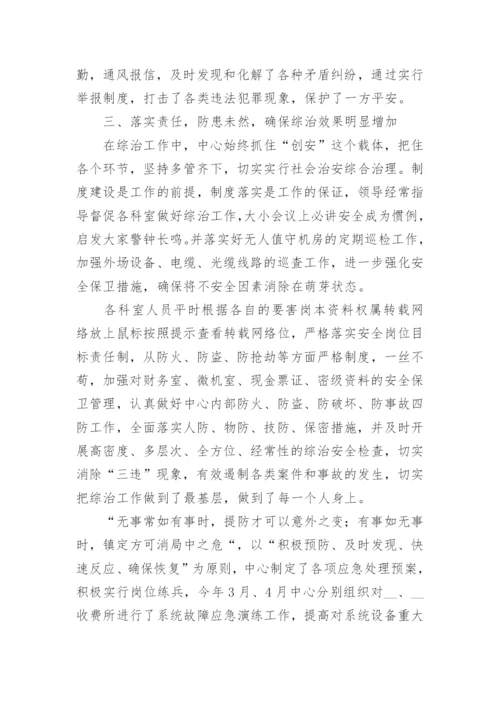 勤，通风报信，及时发现和化解了各种矛盾纠纷，通过实行举报制度，打击了各类违法犯罪现象，保护了一方平安。

三、落实责任，防患未然，确保综治效果明显增加

在综治工作中，中心始终抓住“创安”这个载体，把住各个环节，坚持多管齐下，切实实行社会治安综合治理。制度建设是工作的前提，制度落实是工作的保证，领导经常指导督促各科室做好综治工作，大小会议上必讲安全成为惯例，启发大家警钟长鸣。并落实好无人值守机房的定期巡检工作，加强外场设备、电缆、光缆线路的巡查工作，进一步强化安全保卫措施，确保将不安全因素消除在萌芽状态。

各科室人员平时根据各自的要害岗本资料权属转载网络放上鼠标按照提示查看转载网络位，严格落实安全岗位目标责任制，从防火、防盗、防抢劫等方面严格制度，一丝不苟，加强对财务室、微机室、现金票证、密级资料的安全保卫管理，认真做好中心内部防火、防盗、防破坏、防事故四防工作，全面落实人防、物防、技防、保密措施，并及时开展高密度、多层次、全方位、经常性的综治安全检查，切实消除“三违”现象，有效遏制各类案件和事故的发生，切实把综治工作做到了最基层，做到了每一个人身上。

“无事常如有事时，提防才可以意外之变；有事如无事时，镇定方可消局中之危“，以“积极预防、及时发现、快速反应、确保恢复”为原则，中心制定了各项应急处理预案，积极实行岗位练兵，今年3月、4月中心分别组织对__、__收费所进行了系统故障应急演练工作，提高对系统设备重大